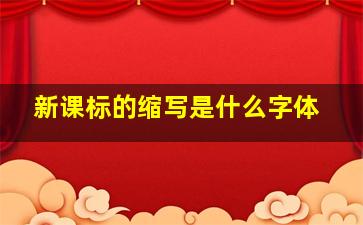 新课标的缩写是什么字体